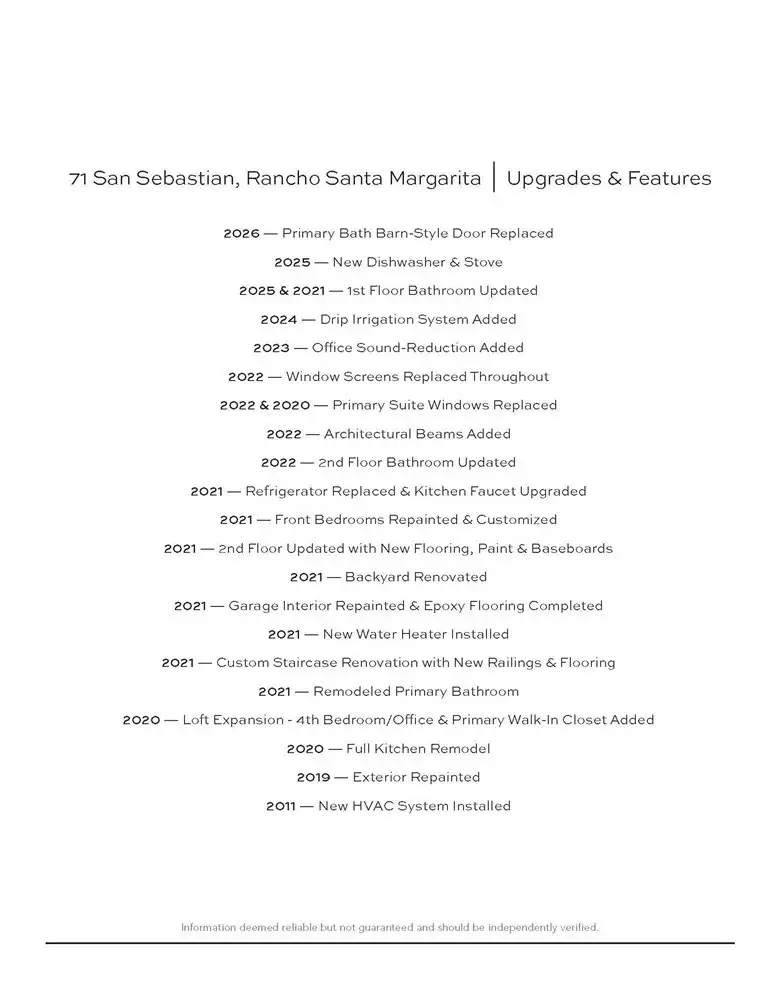 71 San Sebastian, Rancho Santa Margarita | Upgrades & Features

2026 — Primary Bath Barn-Style Door Replaced

2025 — New Dishwasher & Stove

2025 & 2021 — 1st Floor Bathroom Updated

2024 — Drip Irrigation System Added

2023 — Office Sound-Reduction Added

2022 — Window Screens Replaced Throughout

2022 & 2020 — Primary Suite Windows Replaced

2022 — Architectural Beams Added

2022 — 2nd Floor Bathroom Updated

2021 — Refrigerator Replaced & Kitchen Faucet Upgraded

2021 — Front Bedrooms Repainted & Customized

2021 — 2nd Floor Updated with New Flooring, Paint & Baseboards

2021 — Backyard Renovated

2021 — Garage Interior Repainted & Epoxy Flooring Completed

2021 — New Water Heater Installed

2021 — Custom Staircase Renovation with New Railings & Flooring

2021 — Remodeled Primary Bathroom

2020 — Loft Expansion - 4th Bedroom/Office & Primary Walk-In Closet Added

2020 — Full Kitchen Remodel

2019 — Exterior Repainted

2011 — New HVAC System Installed

Information deemed reliable but not guaranteed and should be independently verified.